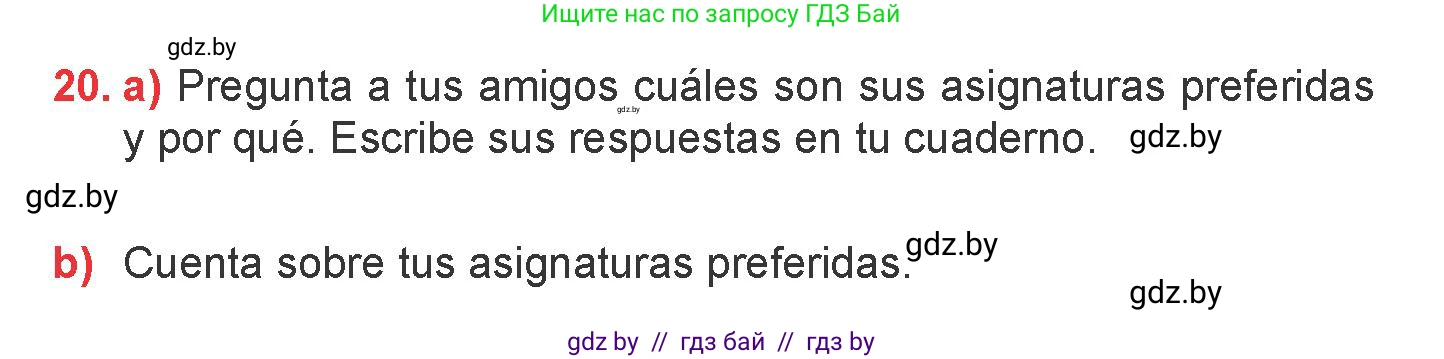 Ищите нас по запросу ГДЗ Бай

gdz.by

20. a) Pregunta a tus amigos cuáles son sus asignaturas preferidas y por qué. Escribe sus respuestas en tu cuaderno.

gdz.by

gdz.by

gdz.by

b) Cuenta sobre tus asignaturas preferidas.

gdz.by

gdz.by

gdz by // гдз бай // гдз by